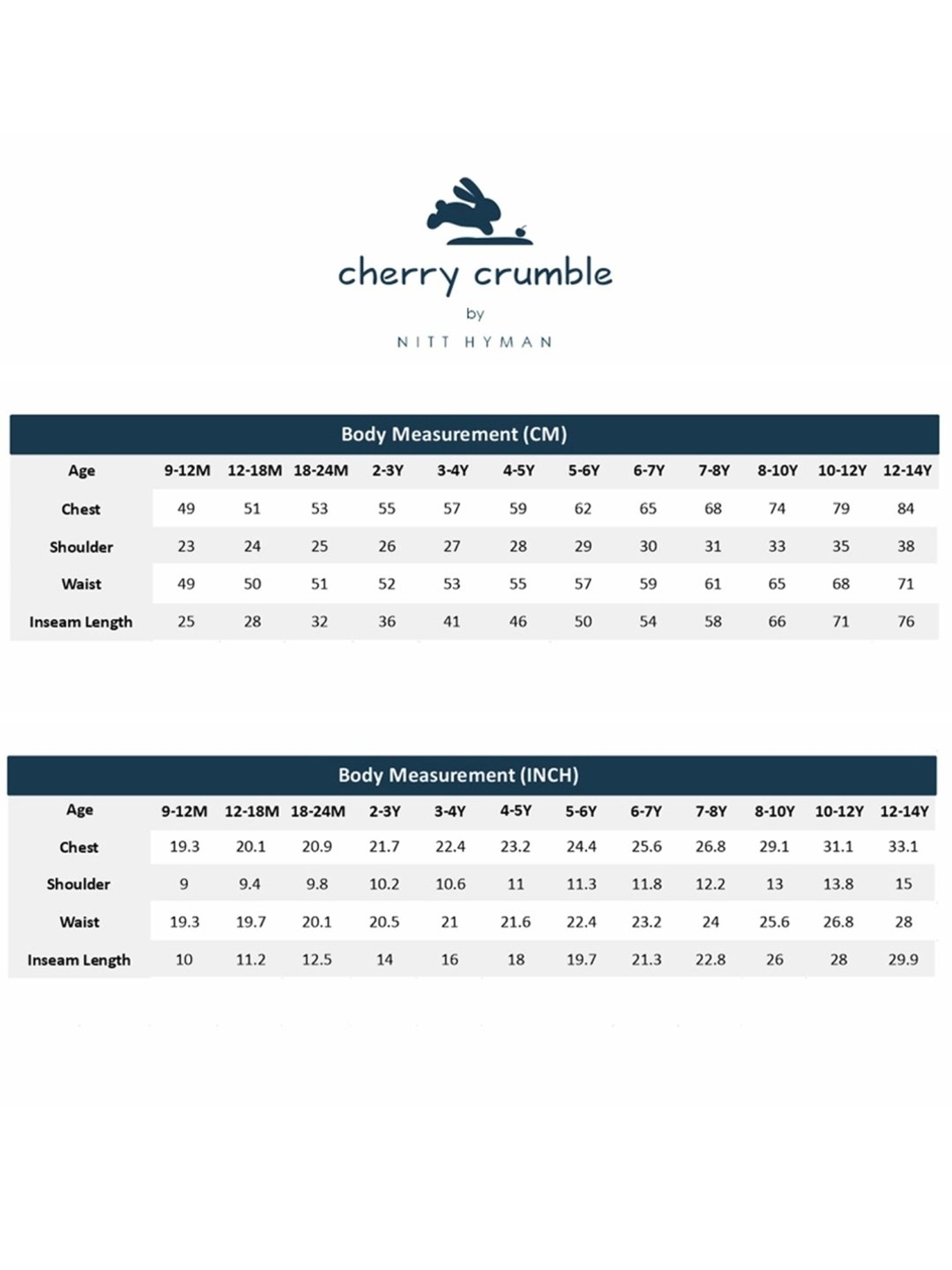 cherry crumble
by
NITT HYMAN

Body Measurement (CM)

| Age | 9-12M | 12-18M | 18-24M | 2-3Y | 3-4Y | 4-5Y | 5-6Y | 6-7Y | 7-8Y | 8-10Y | 10-12Y | 12-14Y |
|---|---|---|---|---|---|---|---|---|---|---|---|---|
| Chest | 49 | 51 | 53 | 55 | 57 | 59 | 62 | 65 | 68 | 74 | 79 | 84 |
| Shoulder | 23 | 24 | 25 | 26 | 27 | 28 | 29 | 30 | 31 | 33 | 35 | 38 |
| Waist | 49 | 50 | 51 | 52 | 53 | 55 | 57 | 59 | 61 | 65 | 68 | 71 |
| Inseam Length | 25 | 28 | 32 | 36 | 41 | 46 | 50 | 54 | 58 | 66 | 71 | 76 |

Body Measurement (INCH)

| Age | 9-12M | 12-18M | 18-24M | 2-3Y | 3-4Y | 4-5Y | 5-6Y | 6-7Y | 7-8Y | 8-10Y | 10-12Y | 12-14Y |
|---|---|---|---|---|---|---|---|---|---|---|---|---|
| Chest | 19.3 | 20.1 | 20.9 | 21.7 | 22.4 | 23.2 | 24.4 | 25.6 | 26.8 | 29.1 | 31.1 | 33.1 |
| Shoulder | 9 | 9.4 | 9.8 | 10.2 | 10.6 | 11 | 11.3 | 11.8 | 12.2 | 13 | 13.8 | 15 |
| Waist | 19.3 | 19.7 | 20.1 | 20.5 | 21 | 21.6 | 22.4 | 23.2 | 24 | 25.6 | 26.8 | 28 |
| Inseam Length | 10 | 11.2 | 12.5 | 14 | 16 | 18 | 19.7 | 21.3 | 22.8 | 26 | 28 | 29.9 |